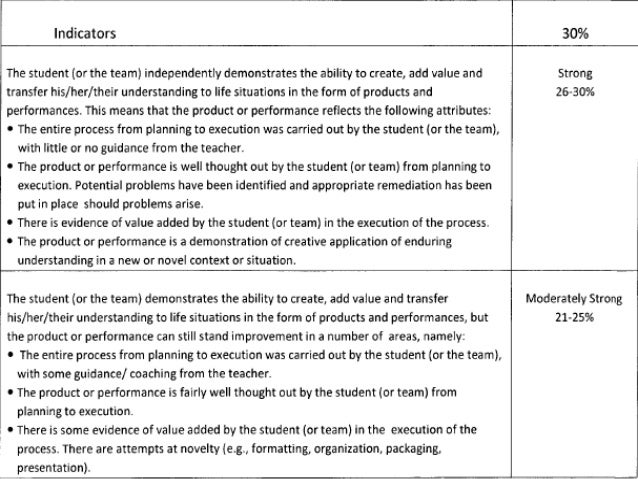 | Indicators | 30% |
|---|---|
| The student (or the team) independently demonstrates the ability to create, add value and transfer his/her/their understanding to life situations in the form of products and performances. This means that the product or performance reflects the following attributes: • The entire process from planning to execution was carried out by the student (or the team), with little or no guidance from the teacher. • The product or performance is well thought out by the student (or team) from planning to execution. Potential problems have been identified and appropriate remediation has been put in place should problems arise. • There is evidence of value added by the student (or team) in the execution of the process. • The product or performance is a demonstration of creative application of enduring understanding in a new or novel context or situation. | Strong 26-30% |
| The student (or the team) demonstrates the ability to create, add value and transfer his/her/their understanding to life situations in the form of products and performances, but the product or performance can still stand improvement in a number of areas, namely: • The entire process from planning to execution was carried out by the student (or the team), with some guidance/ coaching from the teacher. • The product or performance is fairly well thought out by the student (or team) from planning to execution. • There is some evidence of value added by the student (or team) in the execution of the process. There are attempts at novelty (e.g., formatting, organization, packaging, presentation). | Moderately Strong 21-25% |